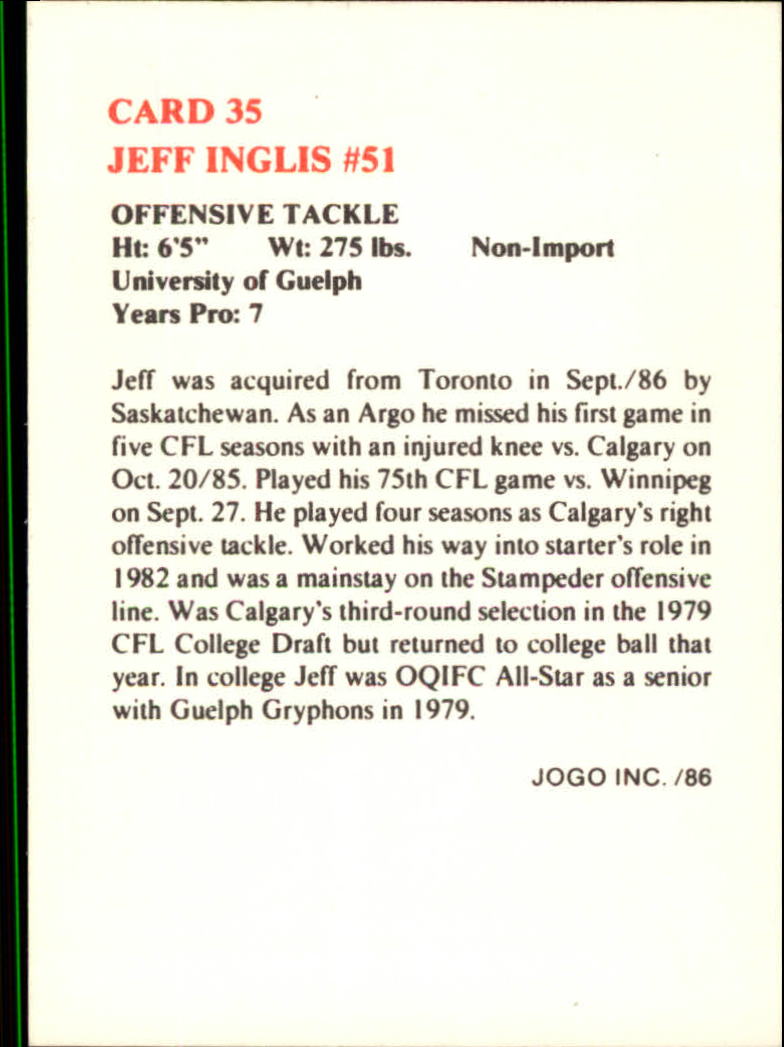 CARD 35
JEFF INGLIS #51

OFFENSIVE TACKLE
Ht: 6'5"   Wt: 275 lbs.   Non-Import
University of Guelph
Years Pro: 7

Jeff was acquired from Toronto in Sept./86 by Saskatchewan. As an Argo he missed his first game in five CFL seasons with an injured knee vs. Calgary on Oct. 20/85. Played his 75th CFL game vs. Winnipeg on Sept. 27. He played four seasons as Calgary's right offensive tackle. Worked his way into starter's role in 1982 and was a mainstay on the Stampeder offensive line. Was Calgary's third-round selection in the 1979 CFL College Draft but returned to college ball that year. In college Jeff was OQIFC All-Star as a senior with Guelph Gryphons in 1979.

JOGO INC. /86